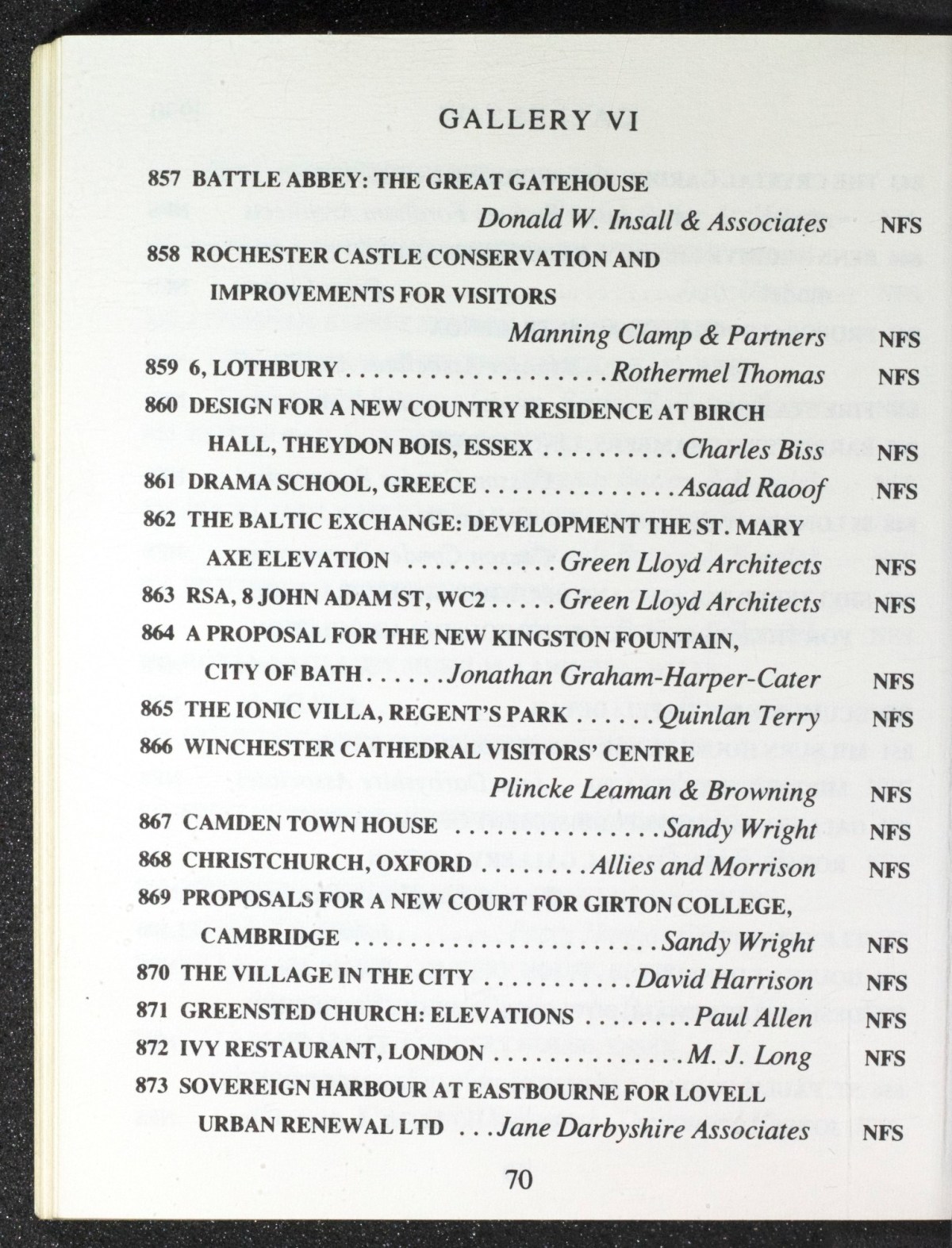 GALLERY VI

857 BATTLE ABBEY: THE GREAT GATEHOUSE
Donald W. Insall & Associates NFS

858 ROCHESTER CASTLE CONSERVATION AND IMPROVEMENTS FOR VISITORS
Manning Clamp & Partners NFS

859 6, LOTHBURY . . . . . . . . . . . . . . . . . . . Rothermel Thomas NFS

860 DESIGN FOR A NEW COUNTRY RESIDENCE AT BIRCH HALL, THEYDON BOIS, ESSEX . . . . . . . . . . Charles Biss NFS

861 DRAMA SCHOOL, GREECE . . . . . . . . . . . . . . Asaad Raoof NFS

862 THE BALTIC EXCHANGE: DEVELOPMENT THE ST. MARY AXE ELEVATION . . . . . . . . . . . Green Lloyd Architects NFS

863 RSA, 8 JOHN ADAM ST, WC2 . . . . . Green Lloyd Architects NFS

864 A PROPOSAL FOR THE NEW KINGSTON FOUNTAIN, CITY OF BATH . . . . . . Jonathan Graham-Harper-Cater NFS

865 THE IONIC VILLA, REGENT'S PARK . . . . . . Quinlan Terry NFS

866 WINCHESTER CATHEDRAL VISITORS' CENTRE
Plincke Leaman & Browning NFS

867 CAMDEN TOWN HOUSE . . . . . . . . . . . . . . . Sandy Wright NFS

868 CHRISTCHURCH, OXFORD . . . . . . . . Allies and Morrison NFS

869 PROPOSALS FOR A NEW COURT FOR GIRTON COLLEGE, CAMBRIDGE . . . . . . . . . . . . . . . . . . . . . . Sandy Wright NFS

870 THE VILLAGE IN THE CITY . . . . . . . . . . . David Harrison NFS

871 GREENSTED CHURCH: ELEVATIONS . . . . . . . . Paul Allen NFS

872 IVY RESTAURANT, LONDON . . . . . . . . . . . . . . M. J. Long NFS

873 SOVEREIGN HARBOUR AT EASTBOURNE FOR LOVELL URBAN RENEWAL LTD . . . Jane Darbyshire Associates NFS

70